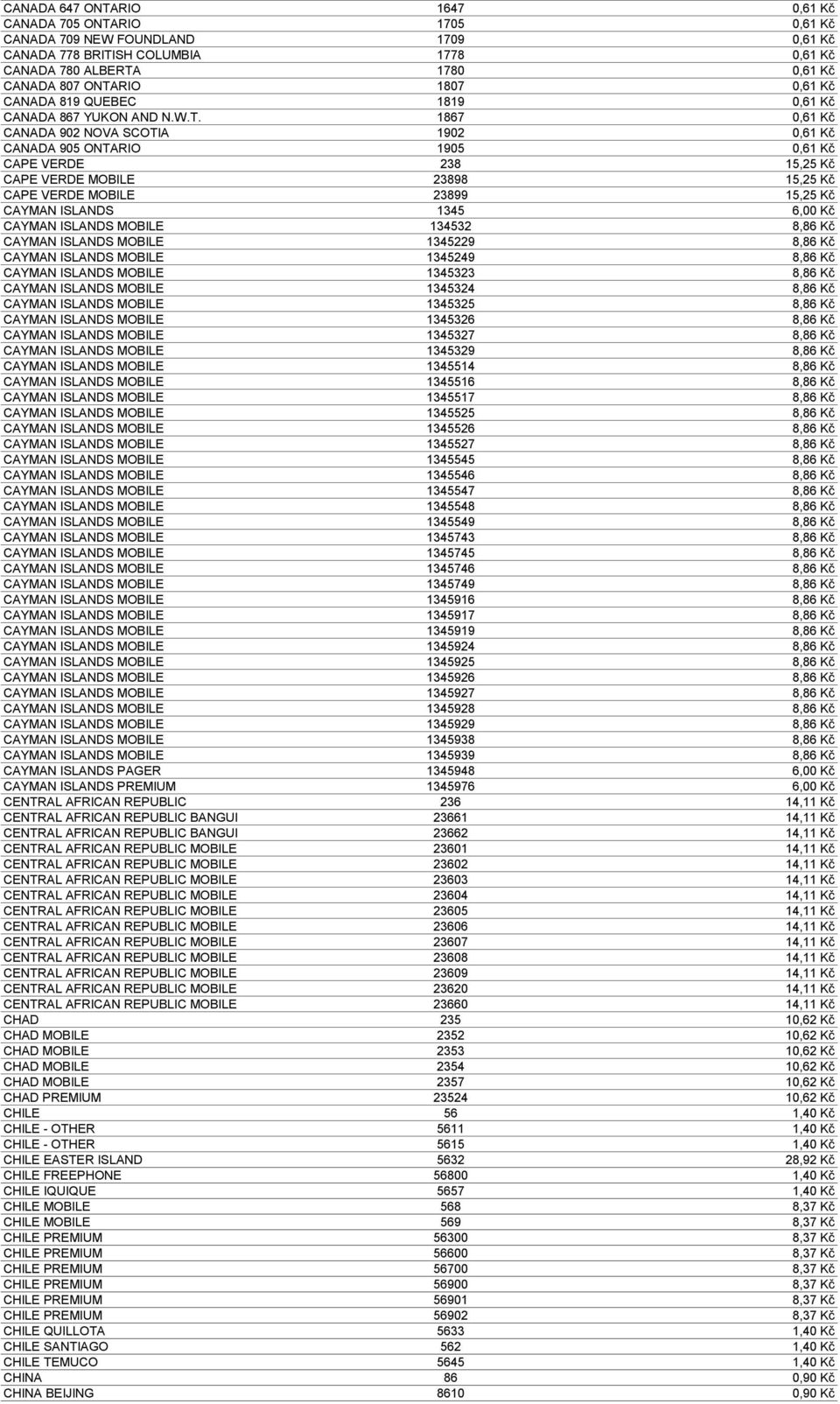 | | | |
|---|---|---|
| CANADA 647 ONTARIO | 1647 | 0,61 Kč |
| CANADA 705 ONTARIO | 1705 | 0,61 Kč |
| CANADA 709 NEW FOUNDLAND | 1709 | 0,61 Kč |
| CANADA 778 BRITISH COLUMBIA | 1778 | 0,61 Kč |
| CANADA 780 ALBERTA | 1780 | 0,61 Kč |
| CANADA 807 ONTARIO | 1807 | 0,61 Kč |
| CANADA 819 QUEBEC | 1819 | 0,61 Kč |
| CANADA 867 YUKON AND N.W.T. | 1867 | 0,61 Kč |
| CANADA 902 NOVA SCOTIA | 1902 | 0,61 Kč |
| CANADA 905 ONTARIO | 1905 | 0,61 Kč |
| CAPE VERDE | 238 | 15,25 Kč |
| CAPE VERDE MOBILE | 23898 | 15,25 Kč |
| CAPE VERDE MOBILE | 23899 | 15,25 Kč |
| CAYMAN ISLANDS | 1345 | 6,00 Kč |
| CAYMAN ISLANDS MOBILE | 134532 | 8,86 Kč |
| CAYMAN ISLANDS MOBILE | 1345229 | 8,86 Kč |
| CAYMAN ISLANDS MOBILE | 1345249 | 8,86 Kč |
| CAYMAN ISLANDS MOBILE | 1345323 | 8,86 Kč |
| CAYMAN ISLANDS MOBILE | 1345324 | 8,86 Kč |
| CAYMAN ISLANDS MOBILE | 1345325 | 8,86 Kč |
| CAYMAN ISLANDS MOBILE | 1345326 | 8,86 Kč |
| CAYMAN ISLANDS MOBILE | 1345327 | 8,86 Kč |
| CAYMAN ISLANDS MOBILE | 1345329 | 8,86 Kč |
| CAYMAN ISLANDS MOBILE | 1345514 | 8,86 Kč |
| CAYMAN ISLANDS MOBILE | 1345516 | 8,86 Kč |
| CAYMAN ISLANDS MOBILE | 1345517 | 8,86 Kč |
| CAYMAN ISLANDS MOBILE | 1345525 | 8,86 Kč |
| CAYMAN ISLANDS MOBILE | 1345526 | 8,86 Kč |
| CAYMAN ISLANDS MOBILE | 1345527 | 8,86 Kč |
| CAYMAN ISLANDS MOBILE | 1345545 | 8,86 Kč |
| CAYMAN ISLANDS MOBILE | 1345546 | 8,86 Kč |
| CAYMAN ISLANDS MOBILE | 1345547 | 8,86 Kč |
| CAYMAN ISLANDS MOBILE | 1345548 | 8,86 Kč |
| CAYMAN ISLANDS MOBILE | 1345549 | 8,86 Kč |
| CAYMAN ISLANDS MOBILE | 1345743 | 8,86 Kč |
| CAYMAN ISLANDS MOBILE | 1345745 | 8,86 Kč |
| CAYMAN ISLANDS MOBILE | 1345746 | 8,86 Kč |
| CAYMAN ISLANDS MOBILE | 1345749 | 8,86 Kč |
| CAYMAN ISLANDS MOBILE | 1345916 | 8,86 Kč |
| CAYMAN ISLANDS MOBILE | 1345917 | 8,86 Kč |
| CAYMAN ISLANDS MOBILE | 1345919 | 8,86 Kč |
| CAYMAN ISLANDS MOBILE | 1345924 | 8,86 Kč |
| CAYMAN ISLANDS MOBILE | 1345925 | 8,86 Kč |
| CAYMAN ISLANDS MOBILE | 1345926 | 8,86 Kč |
| CAYMAN ISLANDS MOBILE | 1345927 | 8,86 Kč |
| CAYMAN ISLANDS MOBILE | 1345928 | 8,86 Kč |
| CAYMAN ISLANDS MOBILE | 1345929 | 8,86 Kč |
| CAYMAN ISLANDS MOBILE | 1345938 | 8,86 Kč |
| CAYMAN ISLANDS MOBILE | 1345939 | 8,86 Kč |
| CAYMAN ISLANDS PAGER | 1345948 | 6,00 Kč |
| CAYMAN ISLANDS PREMIUM | 1345976 | 6,00 Kč |
| CENTRAL AFRICAN REPUBLIC | 236 | 14,11 Kč |
| CENTRAL AFRICAN REPUBLIC BANGUI | 23661 | 14,11 Kč |
| CENTRAL AFRICAN REPUBLIC BANGUI | 23662 | 14,11 Kč |
| CENTRAL AFRICAN REPUBLIC MOBILE | 23601 | 14,11 Kč |
| CENTRAL AFRICAN REPUBLIC MOBILE | 23602 | 14,11 Kč |
| CENTRAL AFRICAN REPUBLIC MOBILE | 23603 | 14,11 Kč |
| CENTRAL AFRICAN REPUBLIC MOBILE | 23604 | 14,11 Kč |
| CENTRAL AFRICAN REPUBLIC MOBILE | 23605 | 14,11 Kč |
| CENTRAL AFRICAN REPUBLIC MOBILE | 23606 | 14,11 Kč |
| CENTRAL AFRICAN REPUBLIC MOBILE | 23607 | 14,11 Kč |
| CENTRAL AFRICAN REPUBLIC MOBILE | 23608 | 14,11 Kč |
| CENTRAL AFRICAN REPUBLIC MOBILE | 23609 | 14,11 Kč |
| CENTRAL AFRICAN REPUBLIC MOBILE | 23620 | 14,11 Kč |
| CENTRAL AFRICAN REPUBLIC MOBILE | 23660 | 14,11 Kč |
| CHAD | 235 | 10,62 Kč |
| CHAD MOBILE | 2352 | 10,62 Kč |
| CHAD MOBILE | 2353 | 10,62 Kč |
| CHAD MOBILE | 2354 | 10,62 Kč |
| CHAD MOBILE | 2357 | 10,62 Kč |
| CHAD PREMIUM | 23524 | 10,62 Kč |
| CHILE | 56 | 1,40 Kč |
| CHILE - OTHER | 5611 | 1,40 Kč |
| CHILE - OTHER | 5615 | 1,40 Kč |
| CHILE EASTER ISLAND | 5632 | 28,92 Kč |
| CHILE FREEPHONE | 56800 | 1,40 Kč |
| CHILE IQUIQUE | 5657 | 1,40 Kč |
| CHILE MOBILE | 568 | 8,37 Kč |
| CHILE MOBILE | 569 | 8,37 Kč |
| CHILE PREMIUM | 56300 | 8,37 Kč |
| CHILE PREMIUM | 56600 | 8,37 Kč |
| CHILE PREMIUM | 56700 | 8,37 Kč |
| CHILE PREMIUM | 56900 | 8,37 Kč |
| CHILE PREMIUM | 56901 | 8,37 Kč |
| CHILE PREMIUM | 56902 | 8,37 Kč |
| CHILE QUILLOTA | 5633 | 1,40 Kč |
| CHILE SANTIAGO | 562 | 1,40 Kč |
| CHILE TEMUCO | 5645 | 1,40 Kč |
| CHINA | 86 | 0,90 Kč |
| CHINA BEIJING | 8610 | 0,90 Kč |